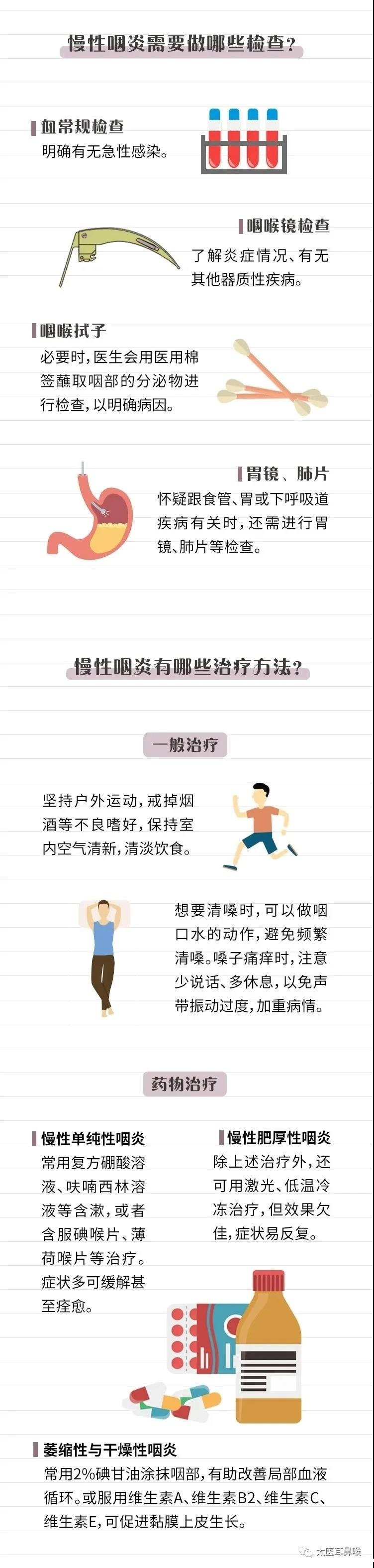 慢性咽炎需要做哪些检查？

血常规检查
明确有无急性感染。

咽喉镜检查
了解炎症情况、有无其他器质性疾病。

咽喉拭子
必要时，医生会用医用棉签蘸取咽部的分泌物进行检查，以明确病因。

胃镜、肺片
怀疑跟食管、胃或下呼吸道疾病有关时，还需进行胃镜、肺片等检查。

慢性咽炎有哪些治疗方法？

一般治疗

坚持户外运动，戒掉烟酒等不良嗜好，保持室内空气清新，清淡饮食。

想要清嗓时，可以做咽口水的动作，避免频繁清嗓。嗓子痛痒时，注意少说话、多休息，以免声带振动过度，加重病情。

药物治疗

慢性单纯性咽炎
常用复方硼酸溶液、呋喃西林溶液等含漱，或者含服碘喉片、薄荷喉片等治疗。症状多可缓解甚至痊愈。

慢性肥厚性咽炎
除上述治疗外，还可用激光、低温冷冻治疗，但效果欠佳，症状易反复。

萎缩性与干燥性咽炎
常用2%碘甘油涂抹咽部，有助改善局部血液循环。或服用维生素A、维生素B2、维生素C、维生素E，可促进黏膜上皮生长。

太医耳鼻喉